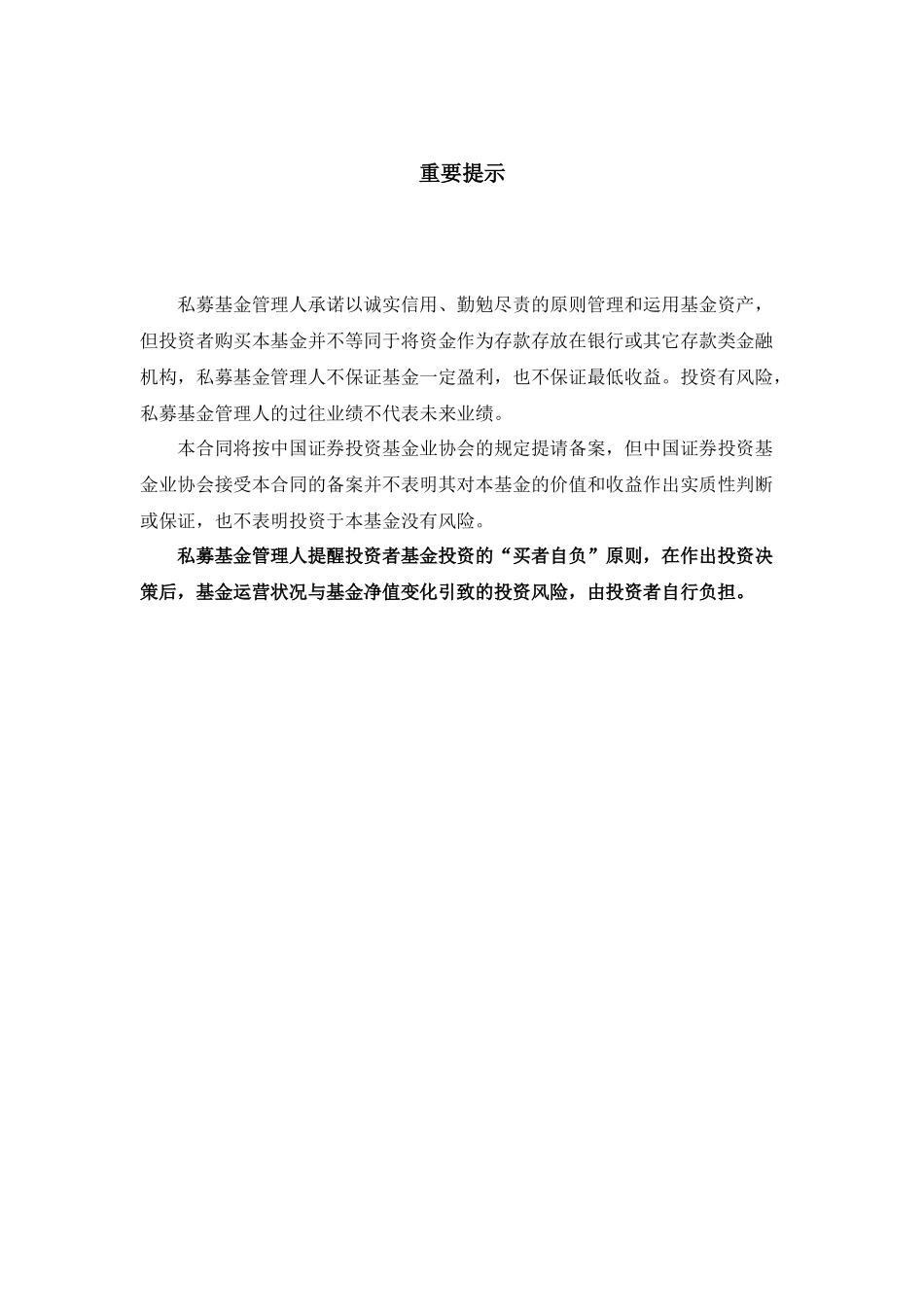 重要提示

私募基金管理人承诺以诚实信用、勤勉尽责的原则管理和运用基金资产，但投资者购买本基金并不等同于将资金作为存款存放在银行或其它存款类金融机构，私募基金管理人不保证基金一定盈利，也不保证最低收益。投资有风险，私募基金管理人的过往业绩不代表未来业绩。

本合同将按中国证券投资基金业协会的规定提请备案，但中国证券投资基金业协会接受本合同的备案并不表明其对本基金的价值和收益作出实质性判断或保证，也不表明投资于本基金没有风险。

私募基金管理人提醒投资者基金投资的“买者自负”原则，在作出投资决策后，基金运营状况与基金净值变化引致的投资风险，由投资者自行负担。